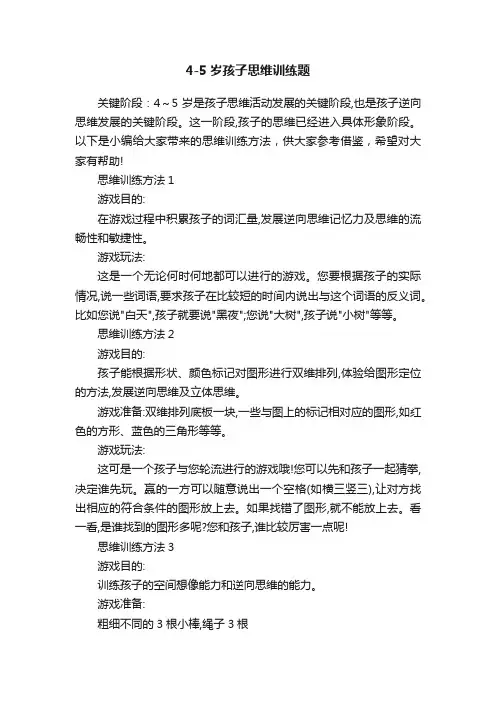 4-5 岁孩子思维训练题

关键阶段：4～5 岁是孩子思维活动发展的关键阶段,也是孩子逆向思维发展的关键阶段。这一阶段,孩子的思维已经进入具体形象阶段。以下是小编给大家带来的思维训练方法，供大家参考借鉴，希望对大家有帮助!

思维训练方法 1

游戏目的:

在游戏过程中积累孩子的词汇量,发展逆向思维记忆力及思维的流畅性和敏捷性。

游戏玩法:

这是一个无论何时何地都可以进行的游戏。您要根据孩子的实际情况,说一些词语,要求孩子在比较短的时间内说出与这个词语的反义词。比如您说"白天",孩子就要说"黑夜";您说"大树",孩子说"小树"等等。

思维训练方法 2

游戏目的:

孩子能根据形状、颜色标记对图形进行双维排列,体验给图形定位的方法,发展逆向思维及立体思维。

游戏准备:双维排列底板一块,一些与图上的标记相对应的图形,如红色的方形、蓝色的三角形等等。

游戏玩法:

这可是一个孩子与您轮流进行的游戏哦!您可以先和孩子一起猜拳,决定谁先玩。赢的一方可以随意说出一个空格(如横三竖三),让对方找出相应的符合条件的图形放上去。如果找错了图形,就不能放上去。看一看,是谁找到的图形多呢?您和孩子,谁比较厉害一点呢!

思维训练方法 3

游戏目的:

训练孩子的空间想像能力和逆向思维的能力。

游戏准备:

粗细不同的 3 根小棒,绳子 3 根